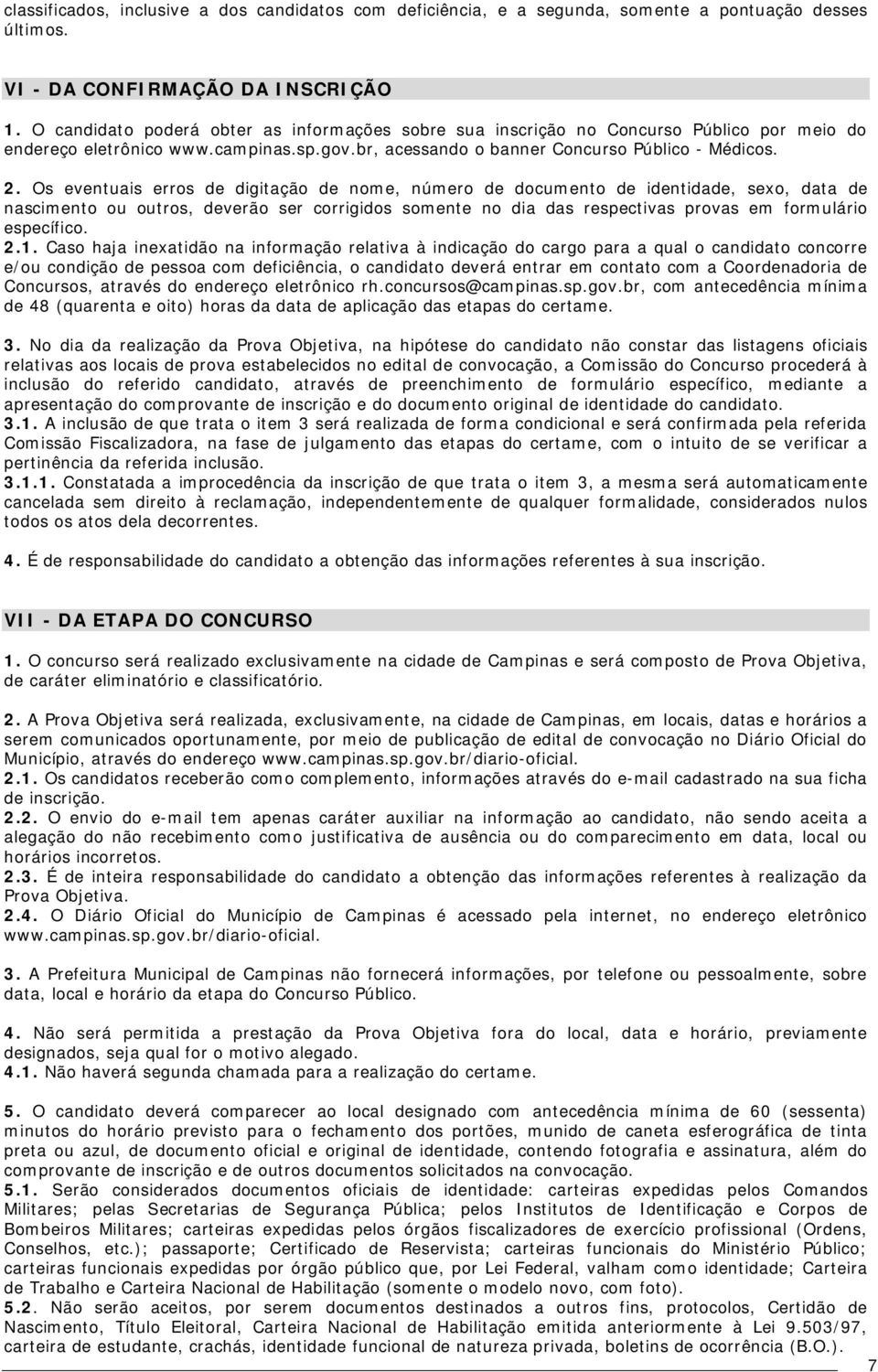 classificados, inclusive a dos candidatos com deficiência, e a segunda, somente a pontuação desses últimos.

VI - DA CONFIRMAÇÃO DA INSCRIÇÃO

1. O candidato poderá obter as informações sobre sua inscrição no Concurso Público por meio do endereço eletrônico www.campinas.sp.gov.br, acessando o banner Concurso Público - Médicos.

2. Os eventuais erros de digitação de nome, número de documento de identidade, sexo, data de nascimento ou outros, deverão ser corrigidos somente no dia das respectivas provas em formulário específico.
2.1. Caso haja inexatidão na informação relativa à indicação do cargo para a qual o candidato concorre e/ou condição de pessoa com deficiência, o candidato deverá entrar em contato com a Coordenadoria de Concursos, através do endereço eletrônico rh.concursos@campinas.sp.gov.br, com antecedência mínima de 48 (quarenta e oito) horas da data de aplicação das etapas do certame.

3. No dia da realização da Prova Objetiva, na hipótese do candidato não constar das listagens oficiais relativas aos locais de prova estabelecidos no edital de convocação, a Comissão do Concurso procederá à inclusão do referido candidato, através de preenchimento de formulário específico, mediante a apresentação do comprovante de inscrição e do documento original de identidade do candidato.
3.1. A inclusão de que trata o item 3 será realizada de forma condicional e será confirmada pela referida Comissão Fiscalizadora, na fase de julgamento das etapas do certame, com o intuito de se verificar a pertinência da referida inclusão.
3.1.1. Constatada a improcedência da inscrição de que trata o item 3, a mesma será automaticamente cancelada sem direito à reclamação, independentemente de qualquer formalidade, considerados nulos todos os atos dela decorrentes.

4. É de responsabilidade do candidato a obtenção das informações referentes à sua inscrição.

VII - DA ETAPA DO CONCURSO

1. O concurso será realizado exclusivamente na cidade de Campinas e será composto de Prova Objetiva, de caráter eliminatório e classificatório.

2. A Prova Objetiva será realizada, exclusivamente, na cidade de Campinas, em locais, datas e horários a serem comunicados oportunamente, por meio de publicação de edital de convocação no Diário Oficial do Município, através do endereço www.campinas.sp.gov.br/diario-oficial.
2.1. Os candidatos receberão como complemento, informações através do e-mail cadastrado na sua ficha de inscrição.
2.2. O envio do e-mail tem apenas caráter auxiliar na informação ao candidato, não sendo aceita a alegação do não recebimento como justificativa de ausência ou do comparecimento em data, local ou horários incorretos.
2.3. É de inteira responsabilidade do candidato a obtenção das informações referentes à realização da Prova Objetiva.
2.4. O Diário Oficial do Município de Campinas é acessado pela internet, no endereço eletrônico www.campinas.sp.gov.br/diario-oficial.

3. A Prefeitura Municipal de Campinas não fornecerá informações, por telefone ou pessoalmente, sobre data, local e horário da etapa do Concurso Público.

4. Não será permitida a prestação da Prova Objetiva fora do local, data e horário, previamente designados, seja qual for o motivo alegado.
4.1. Não haverá segunda chamada para a realização do certame.

5. O candidato deverá comparecer ao local designado com antecedência mínima de 60 (sessenta) minutos do horário previsto para o fechamento dos portões, munido de caneta esferográfica de tinta preta ou azul, de documento oficial e original de identidade, contendo fotografia e assinatura, além do comprovante de inscrição e de outros documentos solicitados na convocação.
5.1. Serão considerados documentos oficiais de identidade: carteiras expedidas pelos Comandos Militares; pelas Secretarias de Segurança Pública; pelos Institutos de Identificação e Corpos de Bombeiros Militares; carteiras expedidas pelos órgãos fiscalizadores de exercício profissional (Ordens, Conselhos, etc.); passaporte; Certificado de Reservista; carteiras funcionais do Ministério Público; carteiras funcionais expedidas por órgão público que, por Lei Federal, valham como identidade; Carteira de Trabalho e Carteira Nacional de Habilitação (somente o modelo novo, com foto).
5.2. Não serão aceitos, por serem documentos destinados a outros fins, protocolos, Certidão de Nascimento, Título Eleitoral, Carteira Nacional de Habilitação emitida anteriormente à Lei 9.503/97, carteira de estudante, crachás, identidade funcional de natureza privada, boletins de ocorrência (B.O.).

7